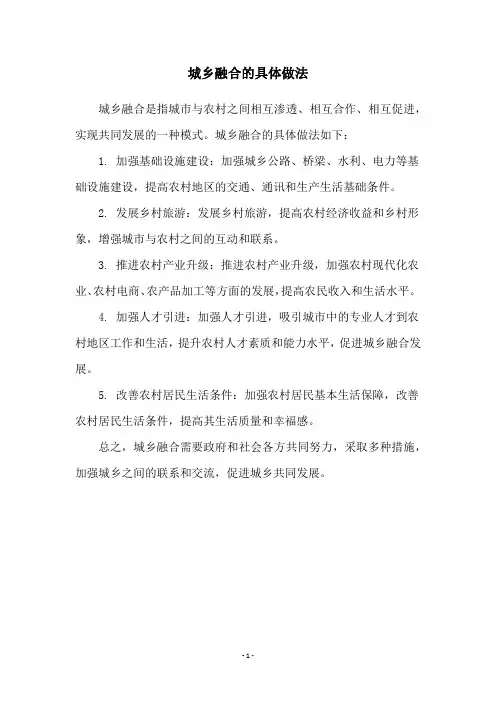 城乡融合的具体做法

城乡融合是指城市与农村之间相互渗透、相互合作、相互促进，实现共同发展的一种模式。城乡融合的具体做法如下：

1. 加强基础设施建设：加强城乡公路、桥梁、水利、电力等基础设施建设，提高农村地区的交通、通讯和生产生活基础条件。

2. 发展乡村旅游：发展乡村旅游，提高农村经济收益和乡村形象，增强城市与农村之间的互动和联系。

3. 推进农村产业升级：推进农村产业升级，加强农村现代化农业、农村电商、农产品加工等方面的发展，提高农民收入和生活水平。

4. 加强人才引进：加强人才引进，吸引城市中的专业人才到农村地区工作和生活，提升农村人才素质和能力水平，促进城乡融合发展。

5. 改善农村居民生活条件：加强农村居民基本生活保障，改善农村居民生活条件，提高其生活质量和幸福感。

总之，城乡融合需要政府和社会各方共同努力，采取多种措施，加强城乡之间的联系和交流，促进城乡共同发展。

- 1 -